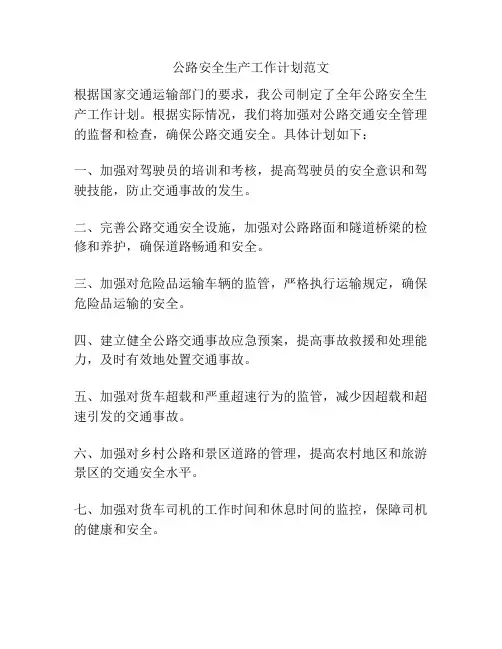 公路安全生产工作计划范文

根据国家交通运输部门的要求，我公司制定了全年公路安全生产工作计划。根据实际情况，我们将加强对公路交通安全管理的监督和检查，确保公路交通安全。具体计划如下：

一、加强对驾驶员的培训和考核，提高驾驶员的安全意识和驾驶技能，防止交通事故的发生。

二、完善公路交通安全设施，加强对公路路面和隧道桥梁的检修和养护，确保道路畅通和安全。

三、加强对危险品运输车辆的监管，严格执行运输规定，确保危险品运输的安全。

四、建立健全公路交通事故应急预案，提高事故救援和处理能力，及时有效地处置交通事故。

五、加强对货车超载和严重超速行为的监管，减少因超载和超速引发的交通事故。

六、加强对乡村公路和景区道路的管理，提高农村地区和旅游景区的交通安全水平。

七、加强对货车司机的工作时间和休息时间的监控，保障司机的健康和安全。